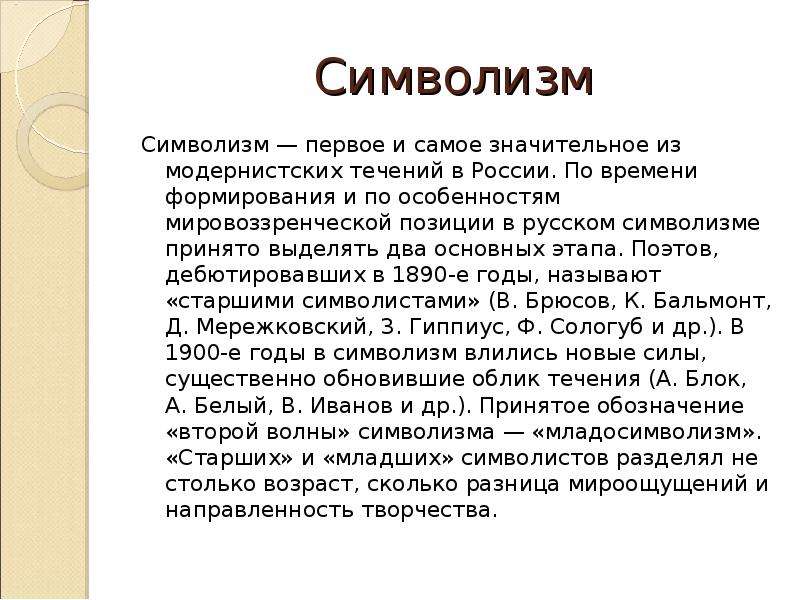 Символизм

Символизм — первое и самое значительное из модернистских течений в России. По времени формирования и по особенностям мировоззренческой позиции в русском символизме принято выделять два основных этапа. Поэтов, дебютировавших в 1890-е годы, называют «старшими символистами» (В. Брюсов, К. Бальмонт, Д. Мережковский, З. Гиппиус, Ф. Сологуб и др.). В 1900-е годы в символизм влились новые силы, существенно обновившие облик течения (А. Блок, А. Белый, В. Иванов и др.). Принятое обозначение «второй волны» символизма — «младосимволизм». «Старших» и «младших» символистов разделял не столько возраст, сколько разница мироощущений и направленность творчества.